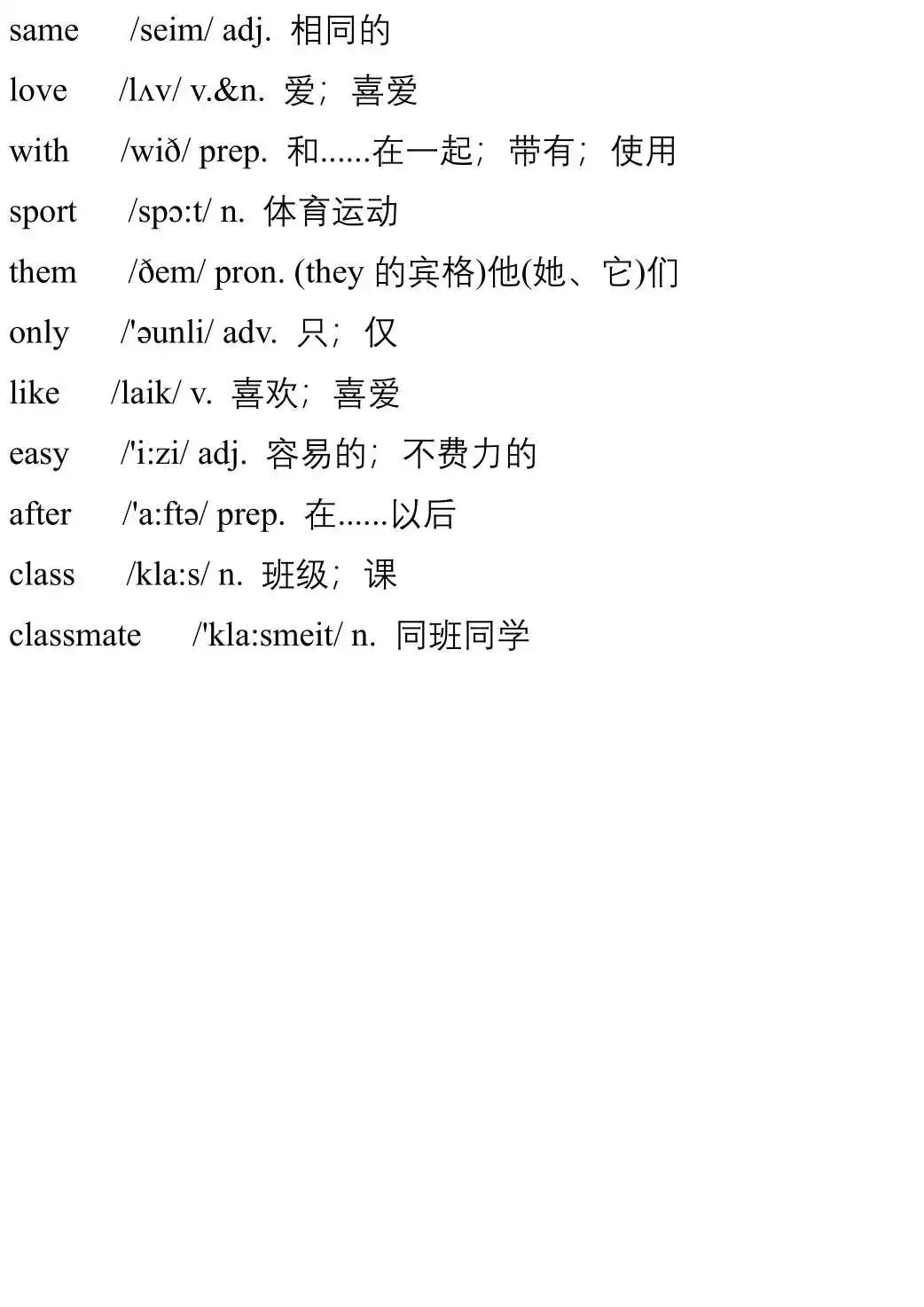 same /seim/ adj. 相同的

love /lʌv/ v.&n. 爱；喜爱

with /wið/ prep. 和......在一起；带有；使用

sport /spɔ:t/ n. 体育运动

them /ðem/ pron. (they 的宾格)他(她、它)们

only /'əunli/ adv. 只；仅

like /laik/ v. 喜欢；喜爱

easy /'i:zi/ adj. 容易的；不费力的

after /'a:ftə/ prep. 在......以后

class /kla:s/ n. 班级；课

classmate /'kla:smeit/ n. 同班同学